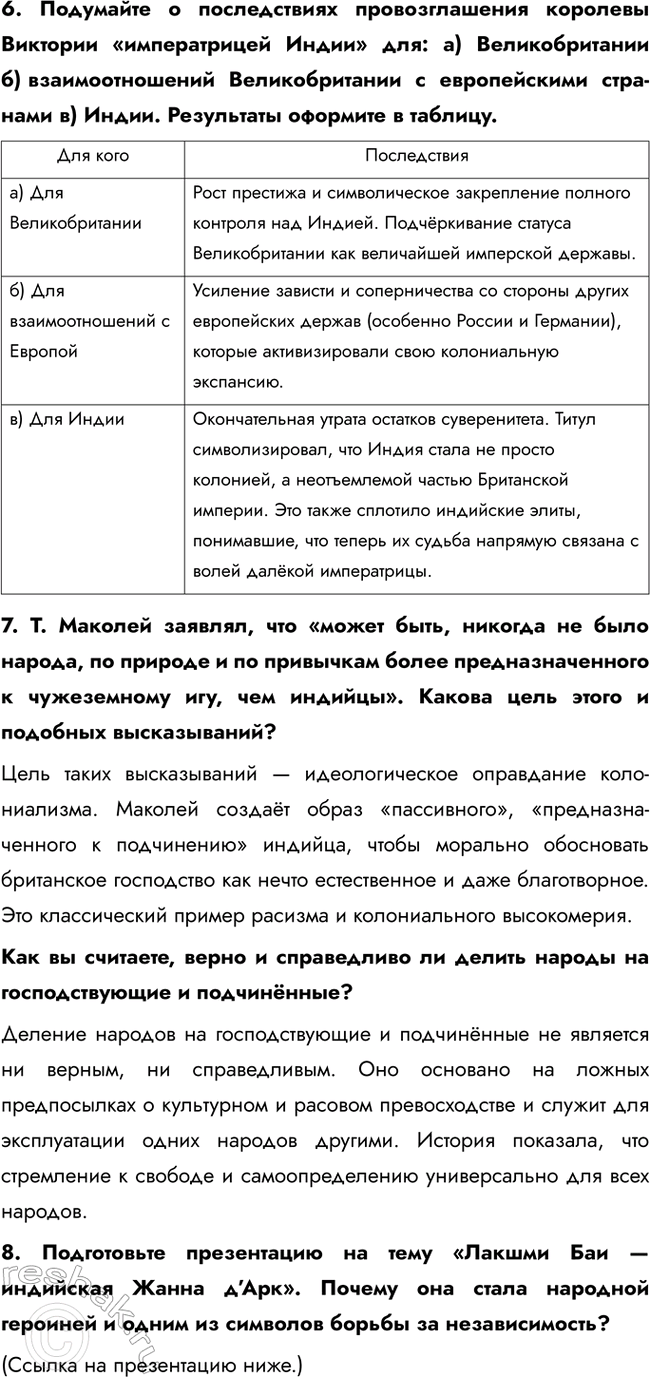 6. Подумайте о последствиях провозглашения королевы Виктории «императрицей Индии» для: а) Великобритании б) взаимоотношений Великобритании с европейскими странами в) Индии. Результаты оформите в таблицу.

| Для кого | Последствия |
|---|---|
| а) Для Великобритании | Рост престижа и символическое закрепление полного контроля над Индией. Подчёркивание статуса Великобритании как величайшей имперской державы. |
| б) Для взаимоотношений с Европой | Усиление зависти и соперничества со стороны других европейских держав (особенно России и Германии), которые активизировали свою колониальную экспансию. |
| в) Для Индии | Окончательная утрата остатков суверенитета. Титул символизировал, что Индия стала не просто колонией, а неотъемлемой частью Британской империи. Это также сплотило индийские элиты, понимавшие, что теперь их судьба напрямую связана с волей далёкой императрицы. |

7. Т. Маколей заявлял, что «может быть, никогда не было народа, по природе и по привычкам более предназначенного к чужеземному игу, чем индийцы». Какова цель этого и подобных высказываний?

Цель таких высказываний — идеологическое оправдание колониализма. Маколей создаёт образ «пассивного», «предназначенного к подчинению» индийца, чтобы морально обосновать британское господство как нечто естественное и даже благотворное. Это классический пример расизма и колониального высокомерия.

Как вы считаете, верно и справедливо ли делить народы на господствующие и подчинённые?

Деление народов на господствующие и подчинённые не является ни верным, ни справедливым. Оно основано на ложных предпосылках о культурном и расовом превосходстве и служит для эксплуатации одних народов другими. История показала, что стремление к свободе и самоопределению универсально для всех народов.

8. Подготовьте презентацию на тему «Лакшми Баи — индийская Жанна д'Арк». Почему она стала народной героиней и одним из символов борьбы за независимость?

(Ссылка на презентацию ниже.)

reshak.ru